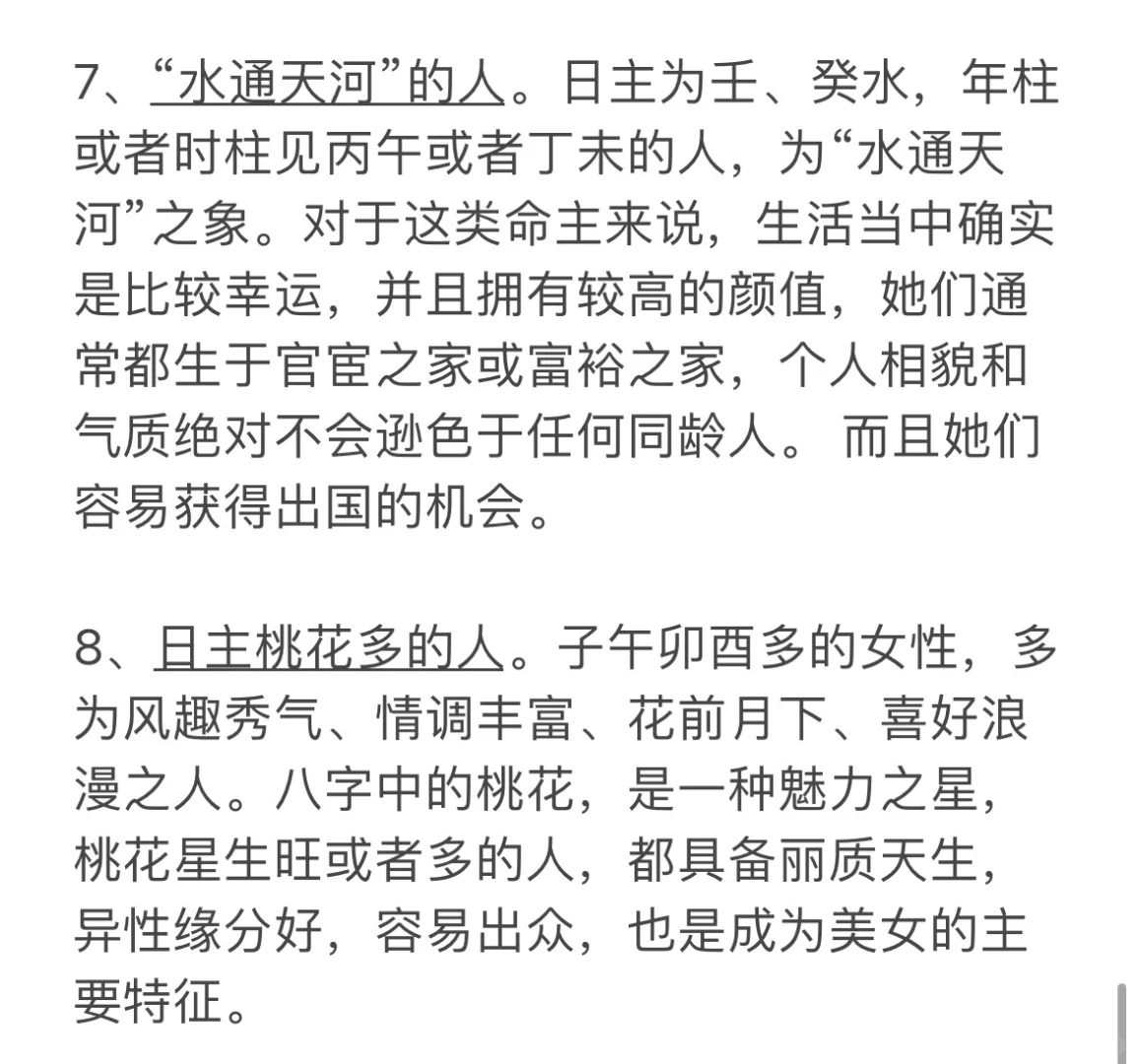 7、“水通天河”的人。日主为壬、癸水，年柱或者时柱见丙午或者丁未的人，为“水通天河”之象。对于这类命主来说，生活当中确实是比较幸运，并且拥有较高的颜值，她们通常都生于官宦之家或富裕之家，个人相貌和气质绝对不会逊色于任何同龄人。 而且她们容易获得出国的机会。

8、日主桃花多的人。子午卯酉多的女性，多为风趣秀气、情调丰富、花前月下、喜好浪漫之人。八字中的桃花，是一种魅力之星，桃花星生旺或者多的人，都具备丽质天生，异性缘分好，容易出众，也是成为美女的主要特征。